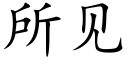 所见